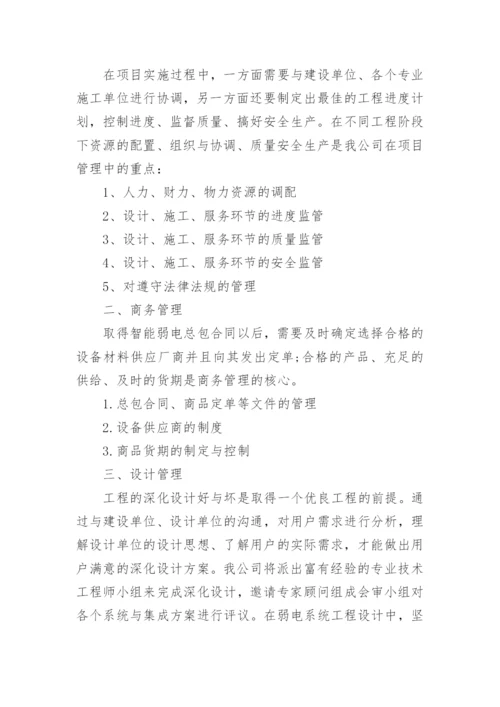 在项目实施过程中，一方面需要与建设单位、各个专业施工单位进行协调，另一方面还要制定出最佳的工程进度计划，控制进度、监督质量、搞好安全生产。在不同工程阶段下资源的配置、组织与协调、质量安全生产是我公司在项目管理中的重点：

1、人力、财力、物力资源的调配

2、设计、施工、服务环节的进度监管

3、设计、施工、服务环节的质量监管

4、设计、施工、服务环节的安全监管

5、对遵守法律法规的管理

二、商务管理

取得智能弱电总包合同以后，需要及时确定选择合格的设备材料供应厂商并且向其发出定单;合格的产品、充足的供给、及时的货期是商务管理的核心。

1.总包合同、商品定单等文件的管理

2.设备供应商的制度

3.商品货期的制定与控制

三、设计管理

工程的深化设计好与坏是取得一个优良工程的前提。通过与建设单位、设计单位的沟通，对用户需求进行分析，理解设计单位的设计思想、了解用户的实际需求，才能做出用户满意的深化设计方案。我公司将派出富有经验的专业技术工程师小组来完成深化设计，邀请专家顾问组成会审小组对各个系统与集成方案进行评议。在弱电系统工程设计中，坚